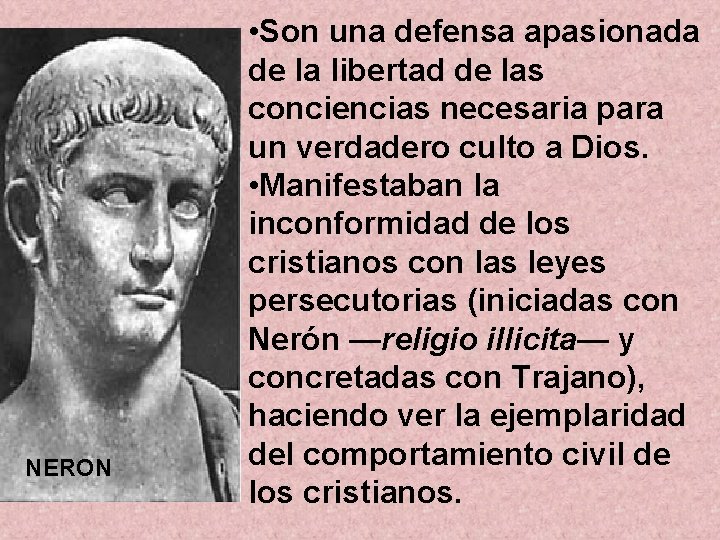 NERON

•Son una defensa apasionada de la libertad de las conciencias necesaria para un verdadero culto a Dios.
•Manifestaban la inconformidad de los cristianos con las leyes persecutorias (iniciadas con Nerón —religio illicita— y concretadas con Trajano), haciendo ver la ejemplaridad del comportamiento civil de los cristianos.